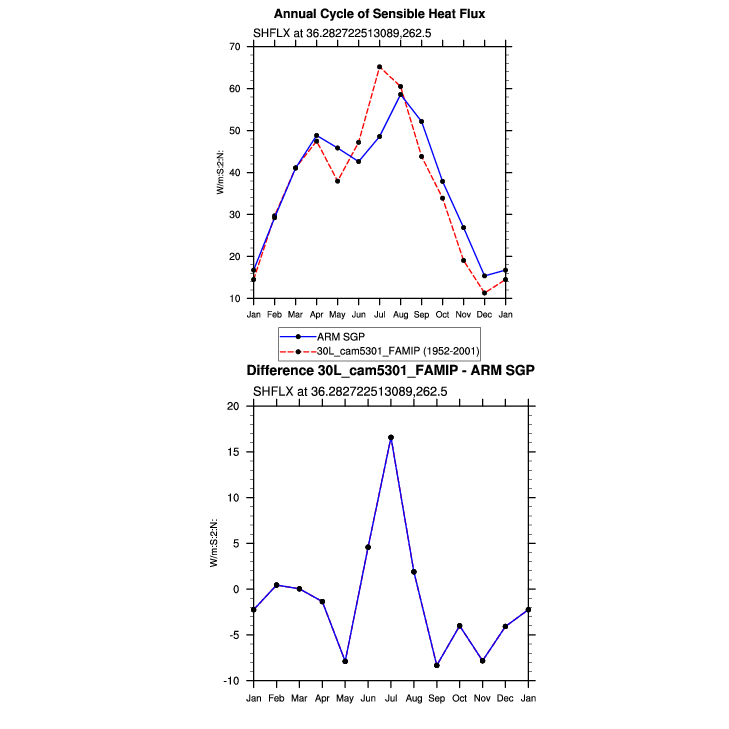 Annual Cycle of Sensible Heat Flux

SHFLX at 36.282722513089,262.5

W/m:S:2:N:

70
60
50
40
30
20
10

Jan Feb Mar Apr May Jun Jul Aug Sep Oct Nov Dec Jan

ARM SGP
30L_cam5301_FAMIP (1952-2001)

Difference 30L_cam5301_FAMIP - ARM SGP

SHFLX at 36.282722513089,262.5

W/m:S:2:N:

20
15
10
5
0
-5
-10

Jan Feb Mar Apr May Jun Jul Aug Sep Oct Nov Dec Jan